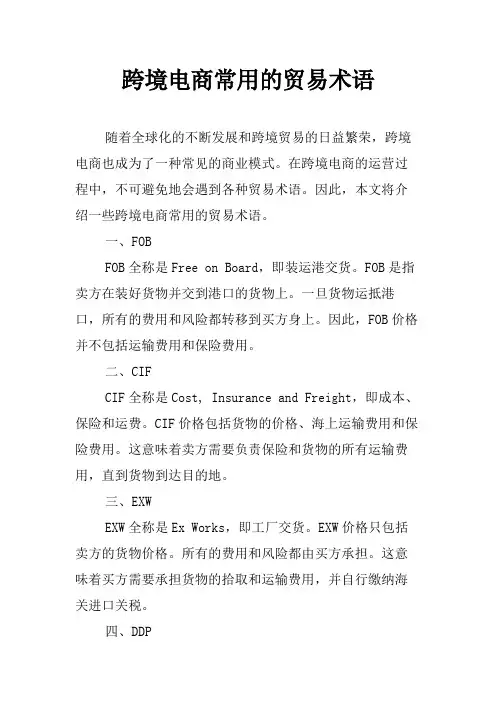 跨境电商常用的贸易术语

随着全球化的不断发展和跨境贸易的日益繁荣，跨境电商也成为了一种常见的商业模式。在跨境电商的运营过程中，不可避免地会遇到各种贸易术语。因此，本文将介绍一些跨境电商常用的贸易术语。

一、FOB

FOB全称是Free on Board，即装运港交货。FOB是指卖方在装好货物并交到港口的货物上。一旦货物运抵港口，所有的费用和风险都转移到买方身上。因此，FOB价格并不包括运输费用和保险费用。

二、CIF

CIF全称是Cost, Insurance and Freight，即成本、保险和运费。CIF价格包括货物的价格、海上运输费用和保险费用。这意味着卖方需要负责保险和货物的所有运输费用，直到货物到达目的地。

三、EXW

EXW全称是Ex Works，即工厂交货。EXW价格只包括卖方的货物价格。所有的费用和风险都由买方承担。这意味着买方需要承担货物的拾取和运输费用，并自行缴纳海关进口关税。

四、DDP